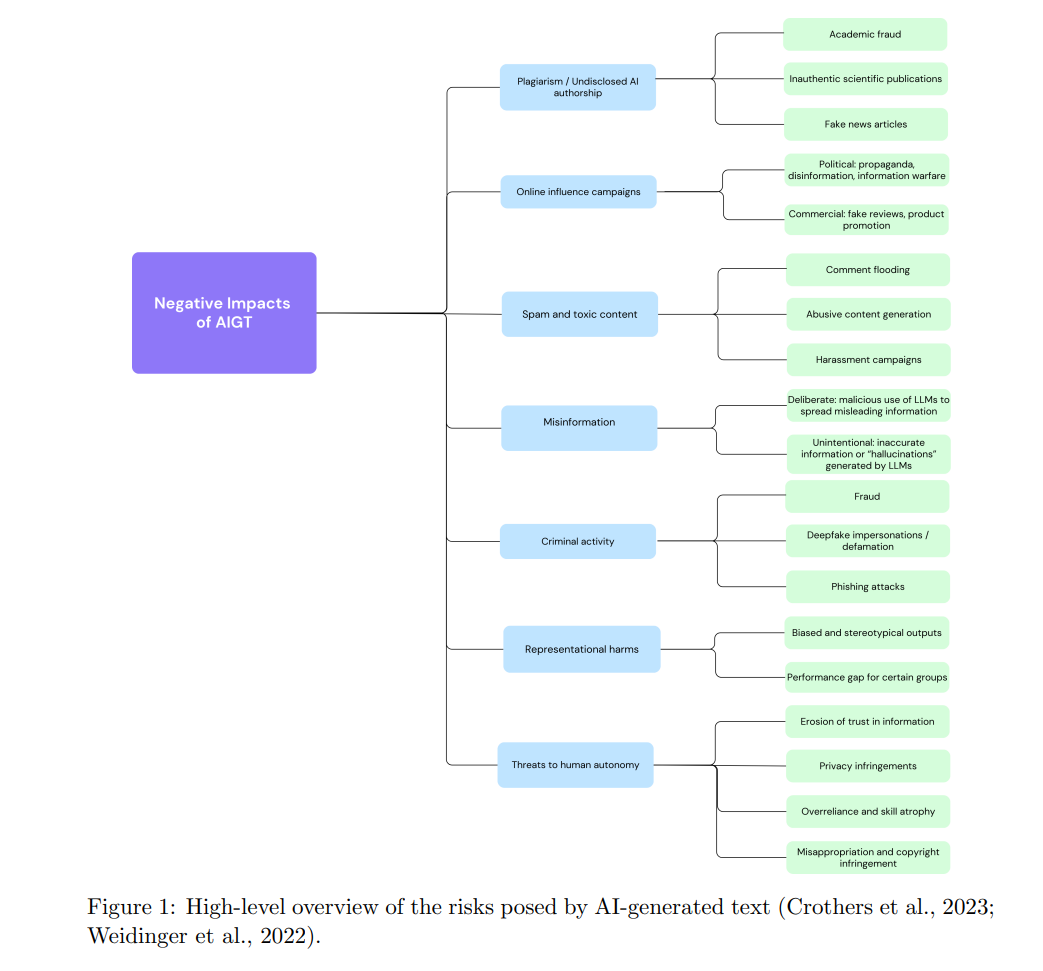 Negative Impacts of AIGT

Plagiarism / Undisclosed AI authorship

Academic fraud

Inauthentic scientific publications

Fake news articles

Online influence campaigns

Political: propaganda, disinformation, information warfare

Commercial: fake reviews, product promotion

Spam and toxic content

Comment flooding

Abusive content generation

Harassment campaigns

Misinformation

Deliberate: malicious use of LLMs to spread misleading information

Unintentional: inaccurate information or "hallucinations" generated by LLMs

Criminal activity

Fraud

Deepfake impersonations / defamation

Phishing attacks

Representational harms

Biased and stereotypical outputs

Performance gap for certain groups

Threats to human autonomy

Erosion of trust in information

Privacy infringements

Overreliance and skill atrophy

Misappropriation and copyright infringement

Figure 1: High-level overview of the risks posed by AI-generated text (Crothers et al., 2023; Weidinger et al., 2022).